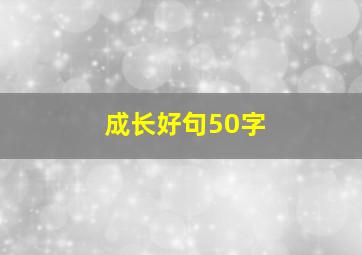 成长好句50字